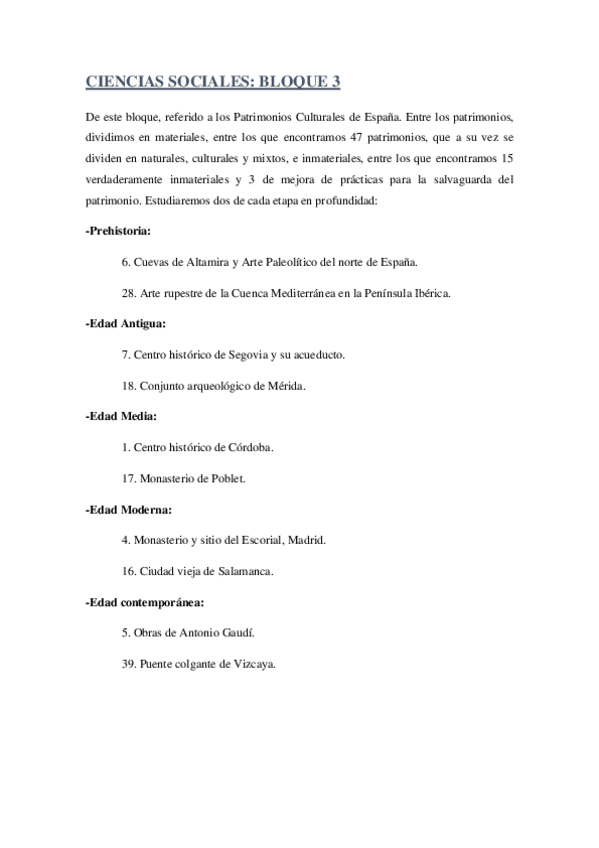 CIENCIAS SOCIALES: BLOQUE 3

De este bloque, referido a los Patrimonios Culturales de España. Entre los patrimonios, dividimos en materiales, entre los que encontramos 47 patrimonios, que a su vez se dividen en naturales, culturales y mixtos, e inmateriales, entre los que encontramos 15 verdaderamente inmateriales y 3 de mejora de prácticas para la salvaguarda del patrimonio. Estudiaremos dos de cada etapa en profundidad:

-Prehistoria:

6. Cuevas de Altamira y Arte Paleolítico del norte de España.

28. Arte rupestre de la Cuenca Mediterránea en la Península Ibérica.

-Edad Antigua:

7. Centro histórico de Segovia y su acueducto.

18. Conjunto arqueológico de Mérida.

-Edad Media:

1. Centro histórico de Córdoba.

17. Monasterio de Poblet.

-Edad Moderna:

4. Monasterio y sitio del Escorial, Madrid.

16. Ciudad vieja de Salamanca.

-Edad contemporánea:

5. Obras de Antonio Gaudí.

39. Puente colgante de Vizcaya.